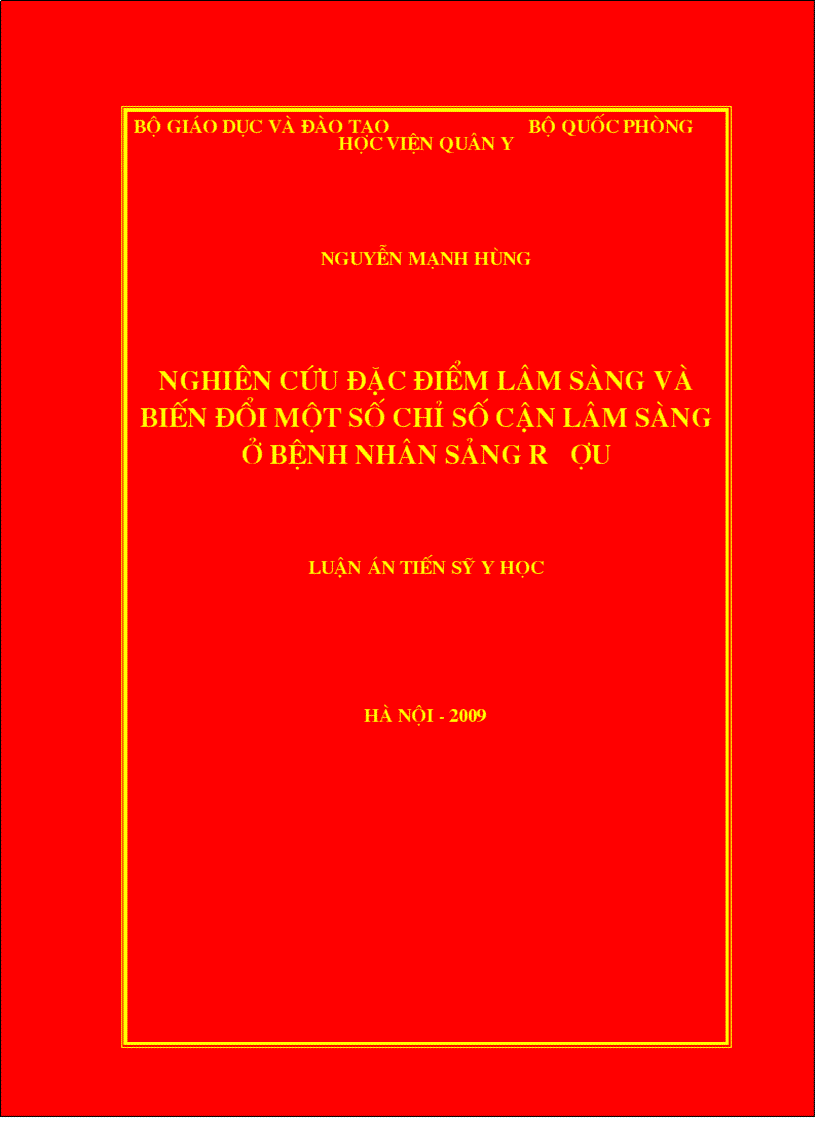 BỘ GIÁO DỤC VÀ ĐÀO TẠO BỘ QUỐC PHÒNG
HỌC VIỆN QUÂN Y

NGUYỄN MẠNH HÙNG

NGHIÊN CỨU ĐẶC ĐIỂM LÂM SÀNG VÀ BIẾN ĐỔI MỘT SỐ CHỈ SỐ CẬN LÂM SÀNG Ở BỆNH NHÂN SẢNG R ỢU

LUẬN ÁN TIẾN SỸ Y HỌC

HÀ NỘI - 2009